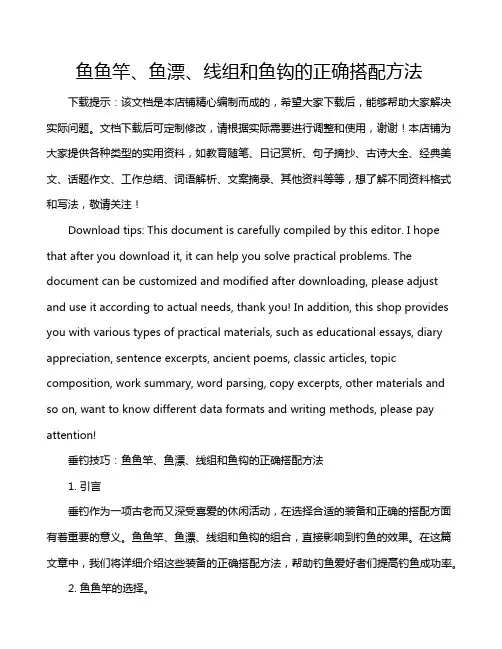 鱼鱼竿、鱼漂、线组和鱼钩的正确搭配方法

下载提示：该文档是本店铺精心编制而成的，希望大家下载后，能够帮助大家解决实际问题。文档下载后可定制修改，请根据实际需要进行调整和使用，谢谢！本店铺为大家提供各种类型的实用资料，如教育随笔、日记赏析、句子摘抄、古诗大全、经典美文、话题作文、工作总结、词语解析、文案摘录、其他资料等等，想了解不同资料格式和写法，敬请关注！

Download tips: This document is carefully compiled by this editor. I hope that after you download it, it can help you solve practical problems. The document can be customized and modified after downloading, please adjust and use it according to actual needs, thank you! In addition, this shop provides you with various types of practical materials, such as educational essays, diary appreciation, sentence excerpts, ancient poems, classic articles, topic composition, work summary, word parsing, copy excerpts, other materials and so on, want to know different data formats and writing methods, please pay attention!

垂钓技巧：鱼鱼竿、鱼漂、线组和鱼钩的正确搭配方法

1. 引言

垂钓作为一项古老而又深受喜爱的休闲活动，在选择合适的装备和正确的搭配方面有着重要的意义。鱼鱼竿、鱼漂、线组和鱼钩的组合，直接影响到钓鱼的效果。在这篇文章中，我们将详细介绍这些装备的正确搭配方法，帮助钓鱼爱好者们提高钓鱼成功率。

2. 鱼鱼竿的选择。